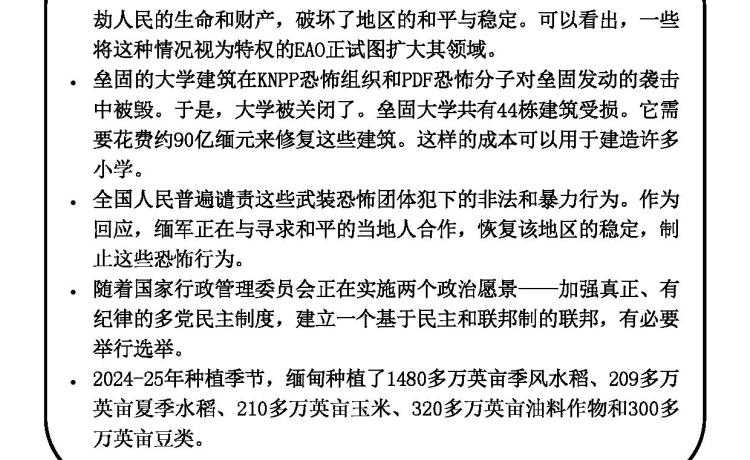 劫人民的生命和财产，破坏了地区的和平与稳定。可以看出，一些将这种情况视为特权的EAO正试图扩大其领域。

• 垒固的大学建筑在KNPP恐怖组织和PDF恐怖分子对垒固发动的袭击中被毁。于是，大学被关闭了。垒固大学共有44栋建筑受损。它需要花费约90亿缅元来修复这些建筑。这样的成本可以用于建造许多小学。

• 全国人民普遍谴责这些武装恐怖团体犯下的非法和暴力行为。作为回应，缅军正在与寻求和平的当地人合作，恢复该地区的稳定，制止这些恐怖行为。

• 随着国家行政管理委员会正在实施两个政治愿景——加强真正、有纪律的多党民主制度，建立一个基于民主和联邦制的联邦，有必要举行选举。

• 2024-25年种植季节，缅甸种植了1480多万英亩季风水稻、209多万英亩夏季水稻、210多万英亩玉米、320多万英亩油料作物和300多万英亩豆类。